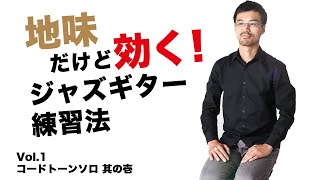 地味
だけど効く!
ジャズギター
練習法

Vol.1
コードトーンソロ 其の壱